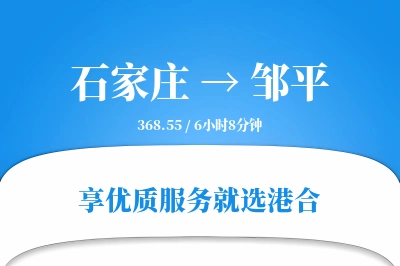 石家庄 → 邹平

368.55 / 6小时8分钟

享优质服务就选港合